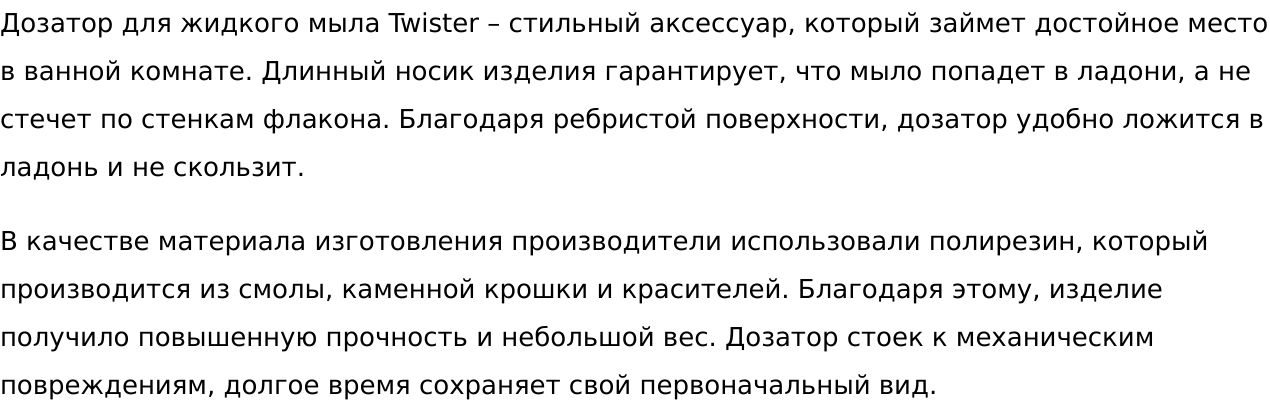 Дозатор для жидкого мыла Twister – стильный аксессуар, который займет достойное место в ванной комнате. Длинный носик изделия гарантирует, что мыло попадет в ладони, а не стечет по стенкам флакона. Благодаря ребристой поверхности, дозатор удобно ложится в ладонь и не скользит.

В качестве материала изготовления производители использовали полирезин, который производится из смолы, каменной крошки и красителей. Благодаря этому, изделие получило повышенную прочность и небольшой вес. Дозатор стоек к механическим повреждениям, долгое время сохраняет свой первоначальный вид.